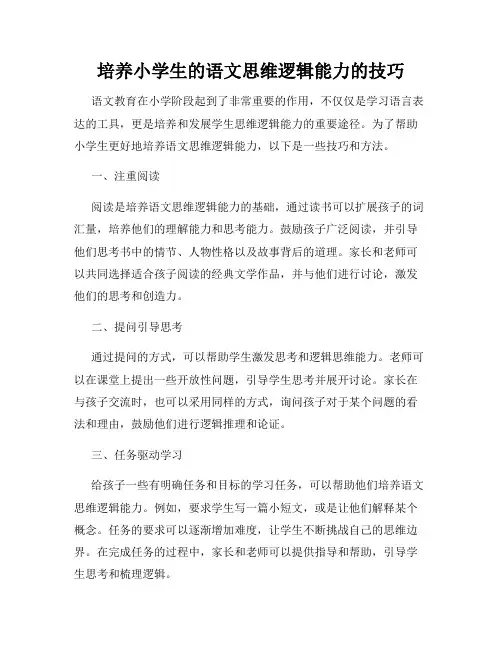 培养小学生的语文思维逻辑能力的技巧

语文教育在小学阶段起到了非常重要的作用，不仅仅是学习语言表达的工具，更是培养和发展学生思维逻辑能力的重要途径。为了帮助小学生更好地培养语文思维逻辑能力，以下是一些技巧和方法。

一、注重阅读

阅读是培养语文思维逻辑能力的基础，通过读书可以扩展孩子的词汇量，培养他们的理解能力和思考能力。鼓励孩子广泛阅读，并引导他们思考书中的情节、人物性格以及故事背后的道理。家长和老师可以共同选择适合孩子阅读的经典文学作品，并与他们进行讨论，激发他们的思考和创造力。

二、提问引导思考

通过提问的方式，可以帮助学生激发思考和逻辑思维能力。老师可以在课堂上提出一些开放性问题，引导学生思考并展开讨论。家长在与孩子交流时，也可以采用同样的方式，询问孩子对于某个问题的看法和理由，鼓励他们进行逻辑推理和论证。

三、任务驱动学习

给孩子一些有明确任务和目标的学习任务，可以帮助他们培养语文思维逻辑能力。例如，要求学生写一篇小短文，或是让他们解释某个概念。任务的要求可以逐渐增加难度，让学生不断挑战自己的思维边界。在完成任务的过程中，家长和老师可以提供指导和帮助，引导学生思考和梳理逻辑。